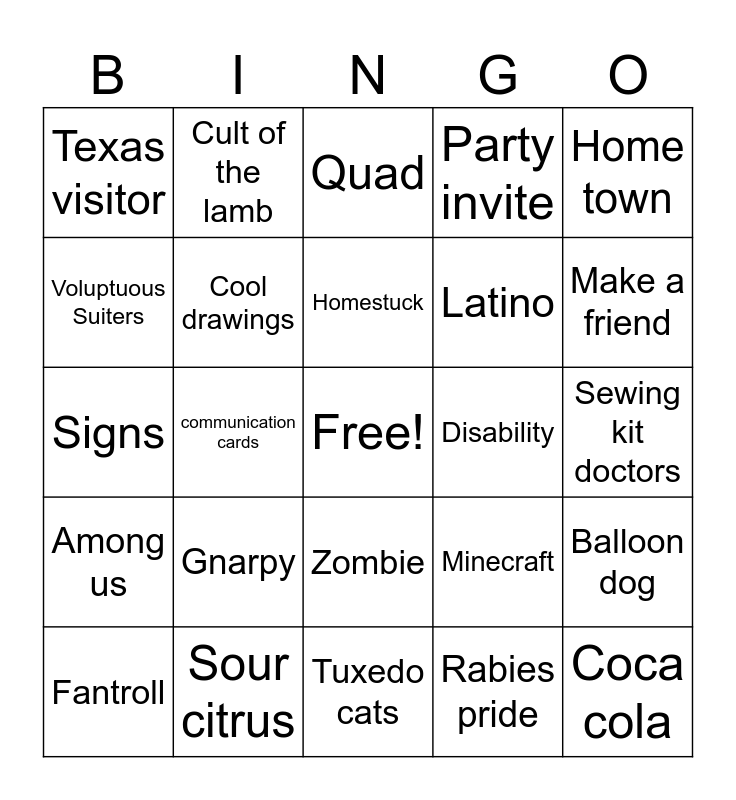 | B | I | N | G | O |
|---|---|---|---|---|
| Texas visitor | Cult of the lamb | Quad | Party invite | Home town |
| Voluptuous Suiters | Cool drawings | Homestuck | Latino | Make a friend |
| Signs | communication cards | Free! | Disability | Sewing kit doctors |
| Among us | Gnarpy | Zombie | Minecraft | Balloon dog |
| Fantroll | Sour citrus | Tuxedo cats | Rabies pride | Coca cola |